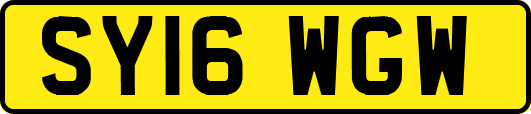 SY16 WGW